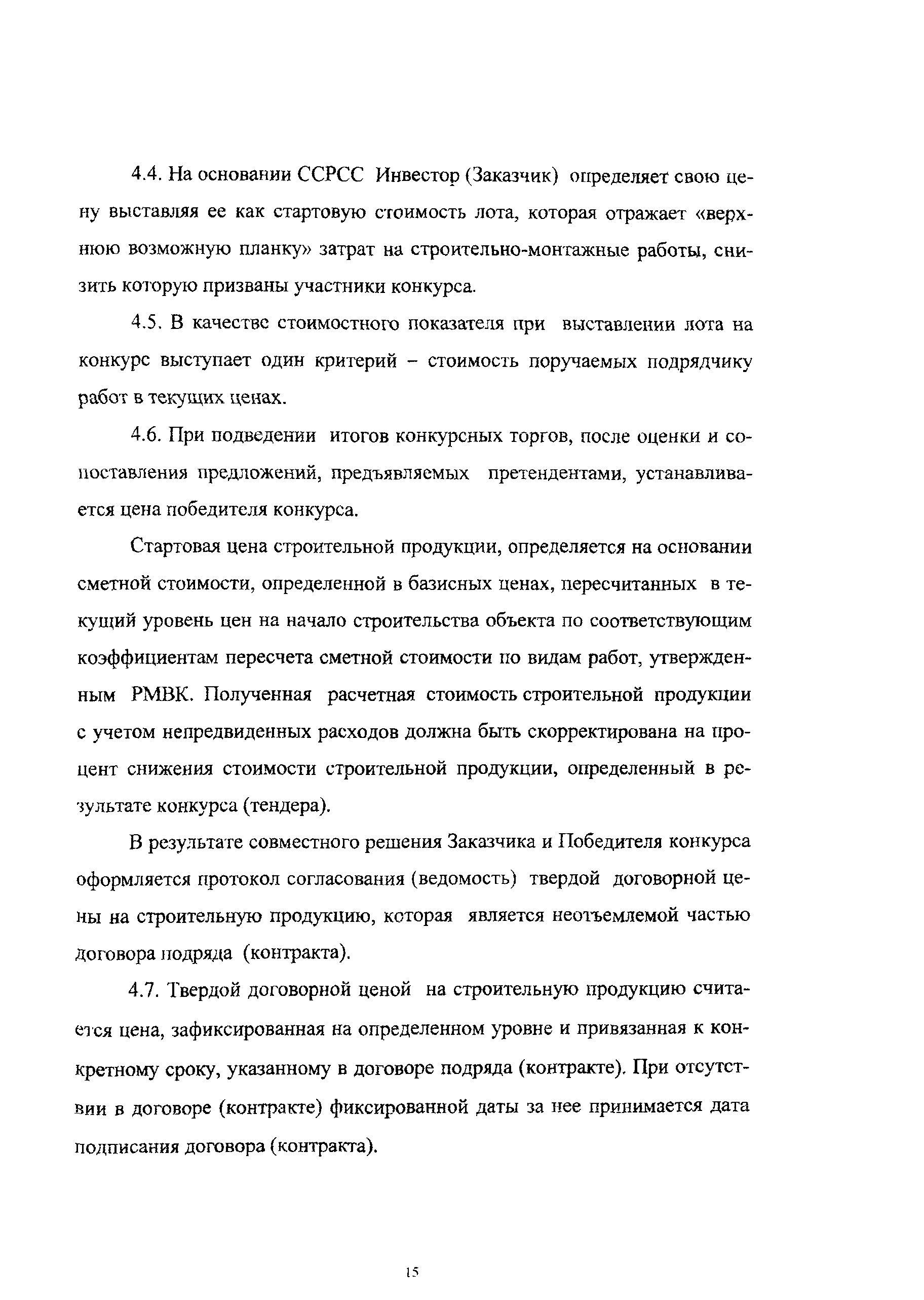 4.4. На основании ССРСС Инвестор (Заказчик) определяет свою цену выставляя ее как стартовую стоимость лота, которая отражает «верхнюю возможную планку» затрат на строительно-монтажные работы, снизить которую призваны участники конкурса.

4.5. В качестве стоимостного показателя при выставлении лота на конкурс выступает один критерий – стоимость поручаемых подрядчику работ в текущих ценах.

4.6. При подведении итогов конкурсных торгов, после оценки и сопоставления предложений, предъявляемых претендентами, устанавливается цена победителя конкурса.

Стартовая цена строительной продукции, определяется на основании сметной стоимости, определенной в базисных ценах, пересчитанных в текущий уровень цен на начало строительства объекта по соответствующим коэффициентам пересчета сметной стоимости по видам работ, утвержденным РМВК. Полученная расчетная стоимость строительной продукции с учетом непредвиденных расходов должна быть скорректирована на процент снижения стоимости строительной продукции, определенный в результате конкурса (тендера).

В результате совместного решения Заказчика и Победителя конкурса оформляется протокол согласования (ведомость) твердой договорной цены на строительную продукцию, которая является неотъемлемой частью договора подряда (контракта).

4.7. Твердой договорной ценой на строительную продукцию считается цена, зафиксированная на определенном уровне и привязанная к конкретному сроку, указанному в договоре подряда (контракте). При отсутствии в договоре (контракте) фиксированной даты за нее принимается дата подписания договора (контракта).

15